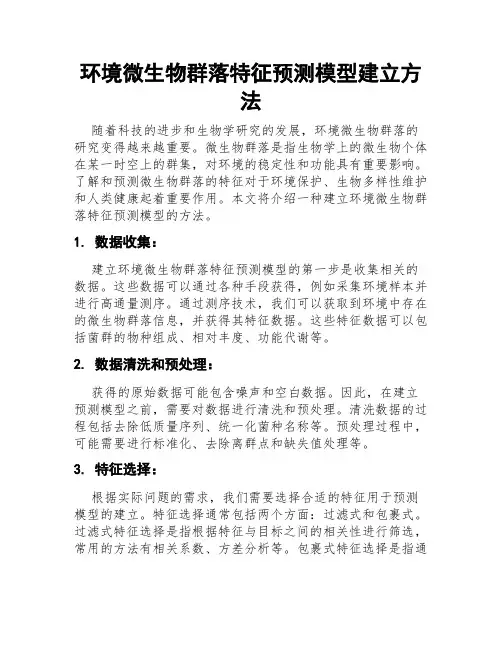 环境微生物群落特征预测模型建立方法

随着科技的进步和生物学研究的发展，环境微生物群落的研究变得越来越重要。微生物群落是指生物学上的微生物个体在某一时空上的群集，对环境的稳定性和功能具有重要影响。了解和预测微生物群落的特征对于环境保护、生物多样性维护和人类健康起着重要作用。本文将介绍一种建立环境微生物群落特征预测模型的方法。

1. 数据收集：

建立环境微生物群落特征预测模型的第一步是收集相关的数据。这些数据可以通过各种手段获得，例如采集环境样本并进行高通量测序。通过测序技术，我们可以获取到环境中存在的微生物群落信息，并获得其特征数据。这些特征数据可以包括菌群的物种组成、相对丰度、功能代谢等。

2. 数据清洗和预处理：

获得的原始数据可能包含噪声和空白数据。因此，在建立预测模型之前，需要对数据进行清洗和预处理。清洗数据的过程包括去除低质量序列、统一化菌种名称等。预处理过程中，可能需要进行标准化、去除离群点和缺失值处理等。

3. 特征选择：

根据实际问题的需求，我们需要选择合适的特征用于预测模型的建立。特征选择通常包括两个方面：过滤式和包裹式。过滤式特征选择是指根据特征与目标之间的相关性进行筛选，常用的方法有相关系数、方差分析等。包裹式特征选择是指通